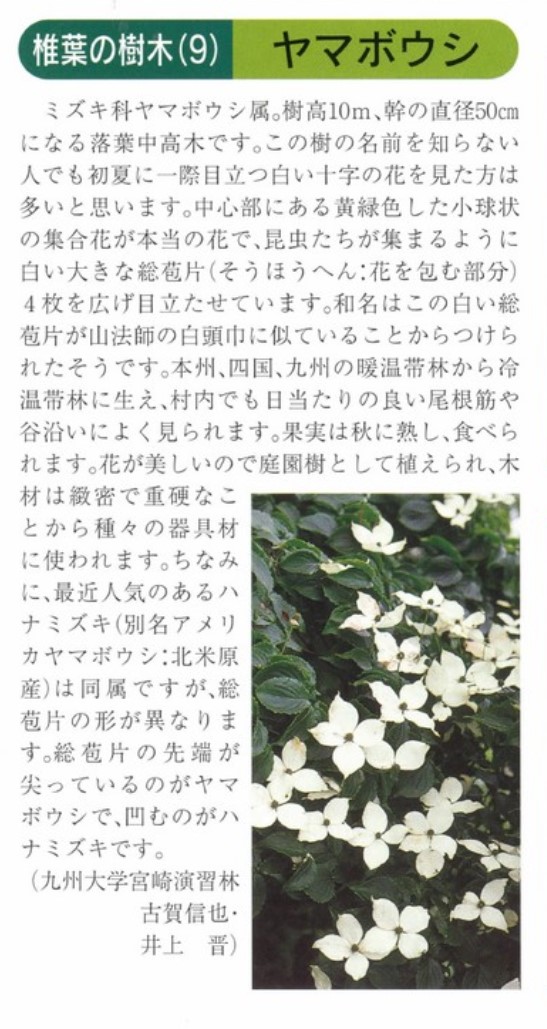 椎葉の樹木(9)　ヤマボウシ

ミズキ科ヤマボウシ属。樹高10m、幹の直径50㎝になる落葉中高木です。この樹の名前を知らない人でも初夏に一際目立つ白い十字の花を見た方は多いと思います。中心部にある黄緑色した小球状の集合花が本当の花で、昆虫たちが集まるように白い大きな総苞片(そうほうへん:花を包む部分)４枚を広げ目立たせています。和名はこの白い総苞片が山法師の白頭巾に似ていることからつけられたそうです。本州、四国、九州の暖温帯林から冷温帯林に生え、村内でも日当たりの良い尾根筋や谷沿いによく見られます。果実は秋に熟し、食べられます。花が美しいので庭園樹として植えられ、木材は緻密で重硬なことから種々の器具材に使われます。ちなみに、最近人気のあるハナミズキ(別名アメリカヤマボウシ:北米原産)は同属ですが、総苞片の形が異なります。総苞片の先端が尖っているのがヤマボウシで、凹むのがハナミズキです。

(九州大学宮崎演習林
古賀信也・
井上　晋)